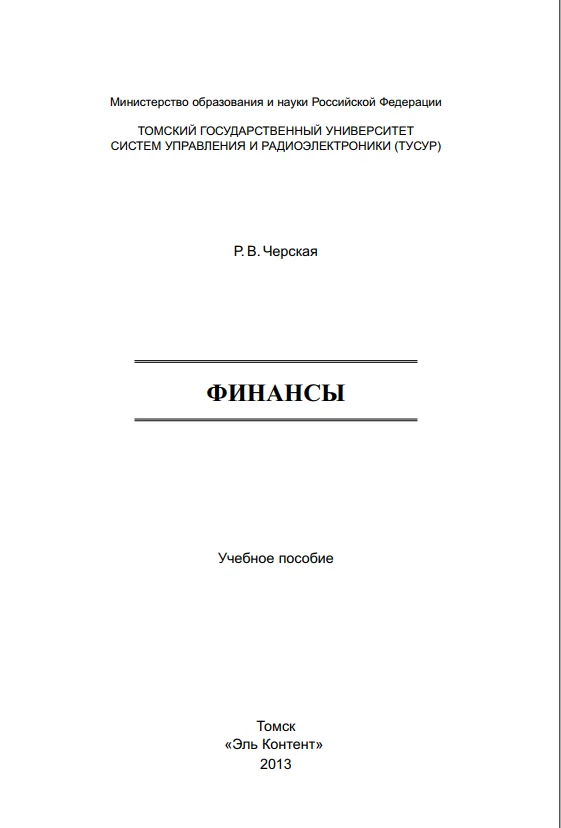 Министерство образования и науки Российской Федерации

ТОМСКИЙ ГОСУДАРСТВЕННЫЙ УНИВЕРСИТЕТ
СИСТЕМ УПРАВЛЕНИЯ И РАДИОЭЛЕКТРОНИКИ (ТУСУР)

Р. В. Черская

ФИНАНСЫ

Учебное пособие

Томск
«Эль Контент»
2013